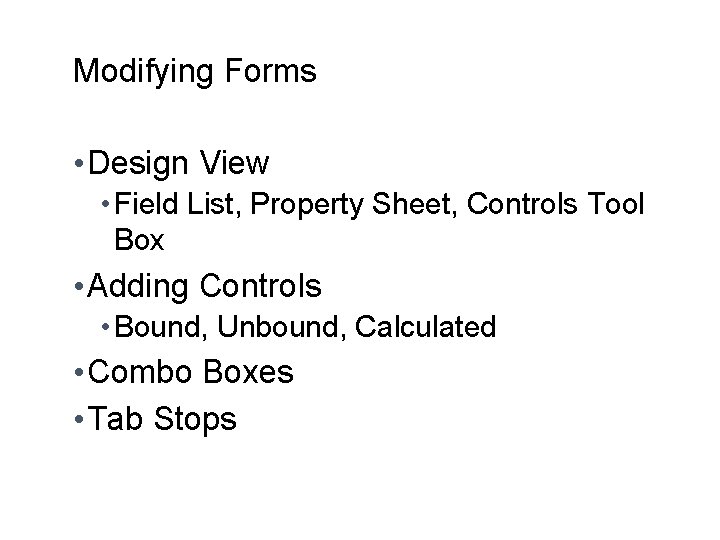 Modifying Forms

• Design View
• Field List, Property Sheet, Controls Tool Box
• Adding Controls
• Bound, Unbound, Calculated
• Combo Boxes
• Tab Stops